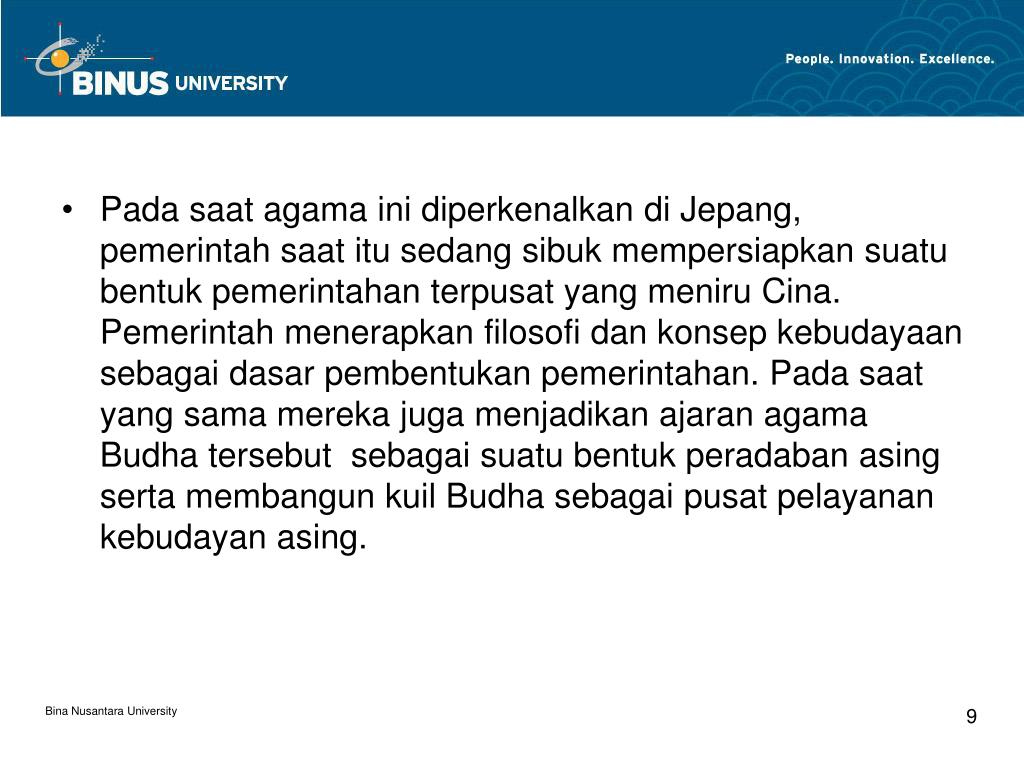 BINUS UNIVERSITY

People. Innovation. Excellence.

• Pada saat agama ini diperkenalkan di Jepang, pemerintah saat itu sedang sibuk mempersiapkan suatu bentuk pemerintahan terpusat yang meniru Cina. Pemerintah menerapkan filosofi dan konsep kebudayaan sebagai dasar pembentukan pemerintahan. Pada saat yang sama mereka juga menjadikan ajaran agama Budha tersebut sebagai suatu bentuk peradaban asing serta membangun kuil Budha sebagai pusat pelayanan kebudayan asing.

Bina Nusantara University

9